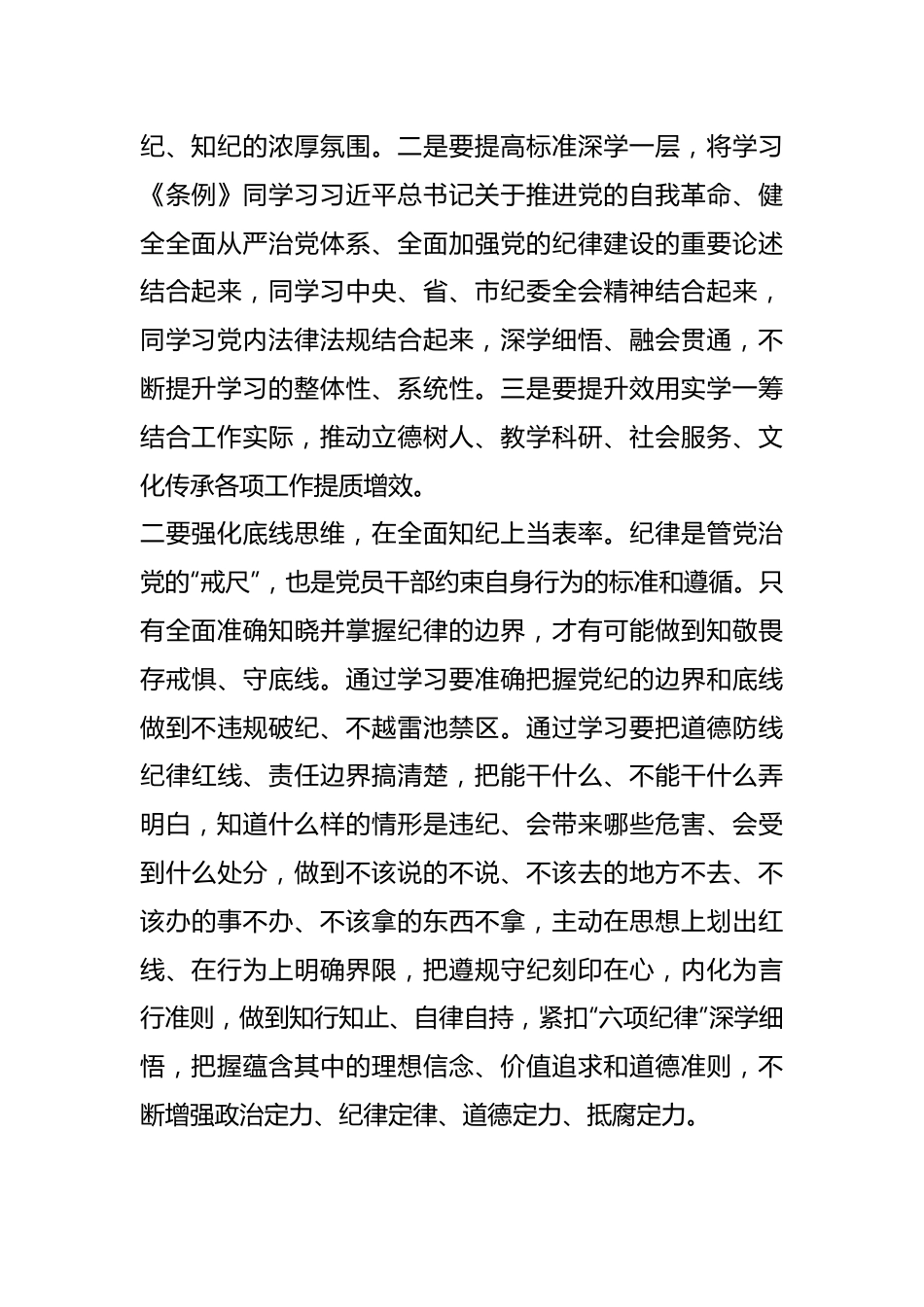 纪、知纪的浓厚氛围。二是要提高标准深学一层，将学习《条例》同学习习近平总书记关于推进党的自我革命、健全全面从严治党体系、全面加强党的纪律建设的重要论述结合起来，同学习中央、省、市纪委全会精神结合起来，同学习党内法律法规结合起来，深学细悟、融会贯通，不断提升学习的整体性、系统性。三是要提升效用实学一筹结合工作实际，推动立德树人、教学科研、社会服务、文化传承各项工作提质增效。

二要强化底线思维，在全面知纪上当表率。纪律是管党治党的“戒尺”，也是党员干部约束自身行为的标准和遵循。只有全面准确知晓并掌握纪律的边界，才有可能做到知敬畏存戒惧、守底线。通过学习要准确把握党纪的边界和底线做到不违规破纪、不越雷池禁区。通过学习要把道德防线纪律红线、责任边界搞清楚，把能干什么、不能干什么弄明白，知道什么样的情形是违纪、会带来哪些危害、会受到什么处分，做到不该说的不说、不该去的地方不去、不该办的事不办、不该拿的东西不拿，主动在思想上划出红线、在行为上明确界限，把遵规守纪刻印在心，内化为言行准则，做到知行知止、自律自持，紧扣“六项纪律”深学细悟，把握蕴含其中的理想信念、价值追求和道德准则，不断增强政治定力、纪律定律、道德定力、抵腐定力。